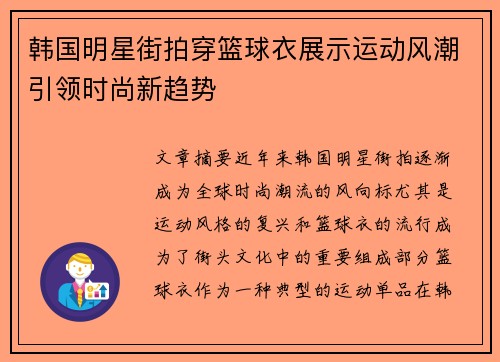 韩国明星街拍穿篮球衣展示运动风潮引领时尚新趋势

文章摘要近年来韩国明星街拍逐渐成为全球时尚潮流的风向标尤其是运动风格的复兴和篮球衣的流行成为了街头文化中的重要组成部分篮球衣作为一种典型的运动单品在韩